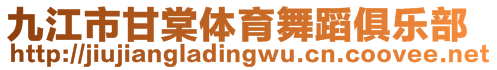 九江市甘棠体育舞蹈俱乐部
http://jiujiangladingwu.cn.coovee.net